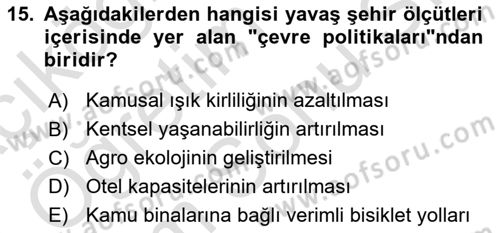 15. Aşağıdakilerden hangisi yavaş şehir ölçütleri içerisinde yer alan "çevre politikaları"ndan biridir?

A) Kamusal ışık kirliliğinin azaltılması
B) Kentsel yaşanabilirliğin artırılması
C) Agro ekolojinin geliştirilmesi
D) Otel kapasitelerinin artırılması
E) Kamu binalarına bağlı verimli bisiklet yolları

www.aofsoru.com